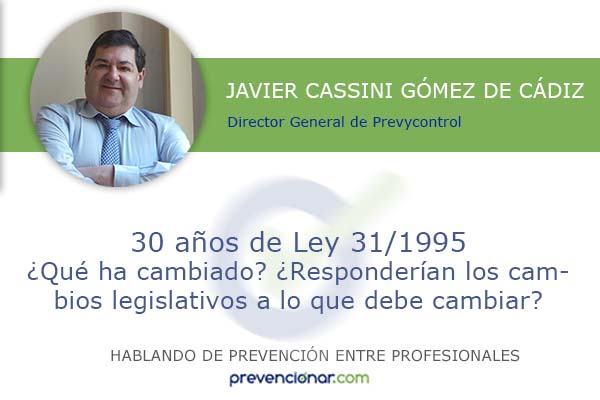 JAVIER CASSINI GÓMEZ DE CÁDIZ

Director General de Prevycontrol

30 años de Ley 31/1995
¿Qué ha cambiado? ¿Responderían los cambios legislativos a lo que debe cambiar?

HABLANDO DE PREVENCIÓN ENTRE PROFESIONALES

prevencionar.com